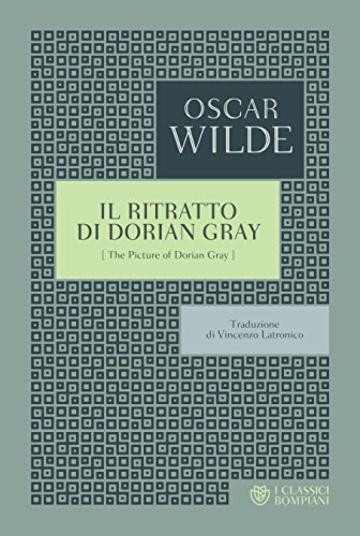 OSCAR
WILDE

IL RITRATTO
DI DORIAN GRAY

[ The Picture of Dorian Gray ]

Traduzione
di Vincenzo Latronico

I CLASSICI
BOMPIANI